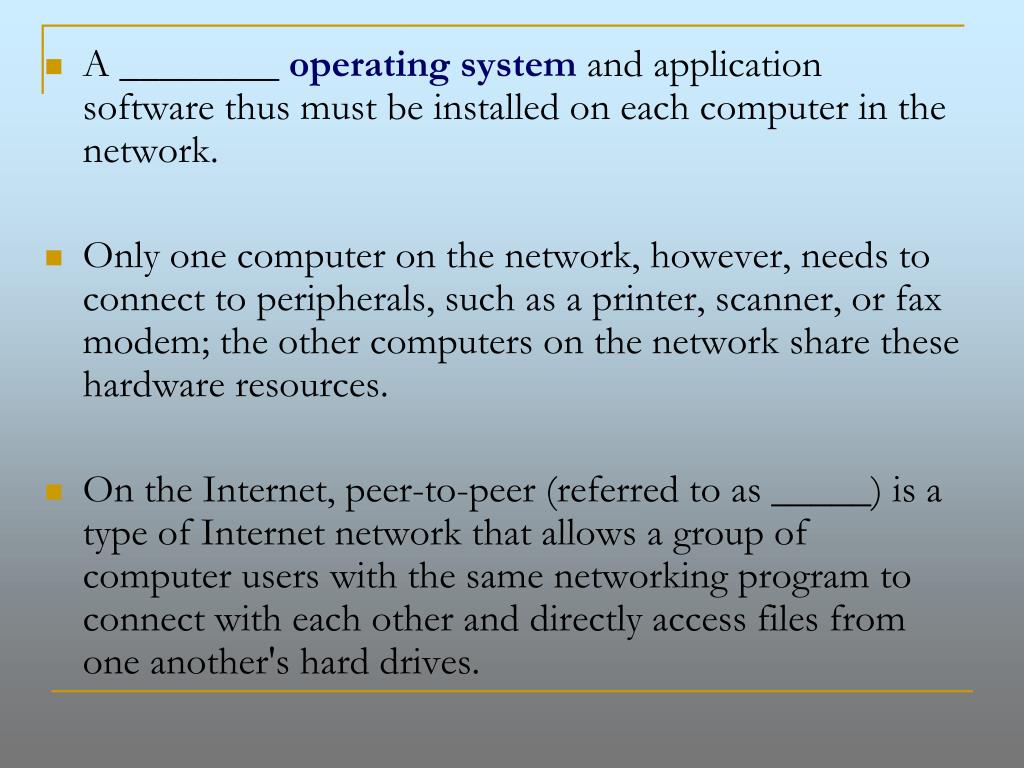 A ________ operating system and application software thus must be installed on each computer in the network.

Only one computer on the network, however, needs to connect to peripherals, such as a printer, scanner, or fax modem; the other computers on the network share these hardware resources.

On the Internet, peer-to-peer (referred to as _____) is a type of Internet network that allows a group of computer users with the same networking program to connect with each other and directly access files from one another's hard drives.